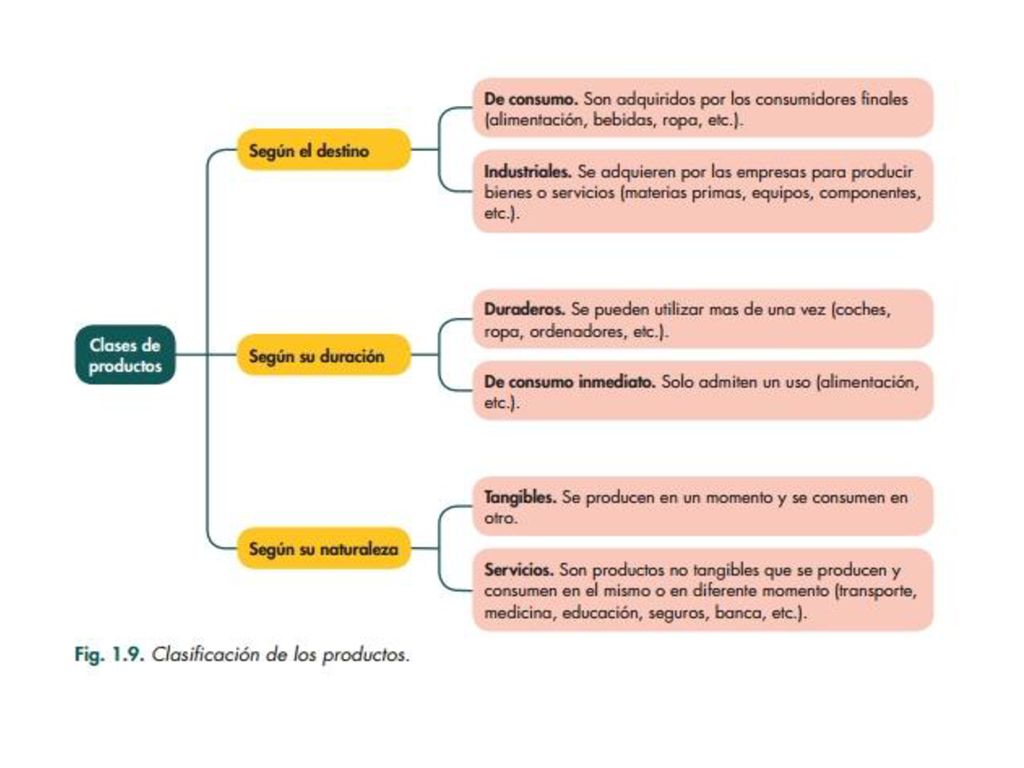 Clases de productos

Según el destino

De consumo. Son adquiridos por los consumidores finales (alimentación, bebidas, ropa, etc.).

Industriales. Se adquieren por las empresas para producir bienes o servicios (materias primas, equipos, componentes, etc.).

Según su duración

Duraderos. Se pueden utilizar mas de una vez (coches, ropa, ordenadores, etc.).

De consumo inmediato. Solo admiten un uso (alimentación, etc.).

Según su naturaleza

Tangibles. Se producen en un momento y se consumen en otro.

Servicios. Son productos no tangibles que se producen y consumen en el mismo o en diferente momento (transporte, medicina, educación, seguros, banca, etc.).

Fig. 1.9. Clasificación de los productos.